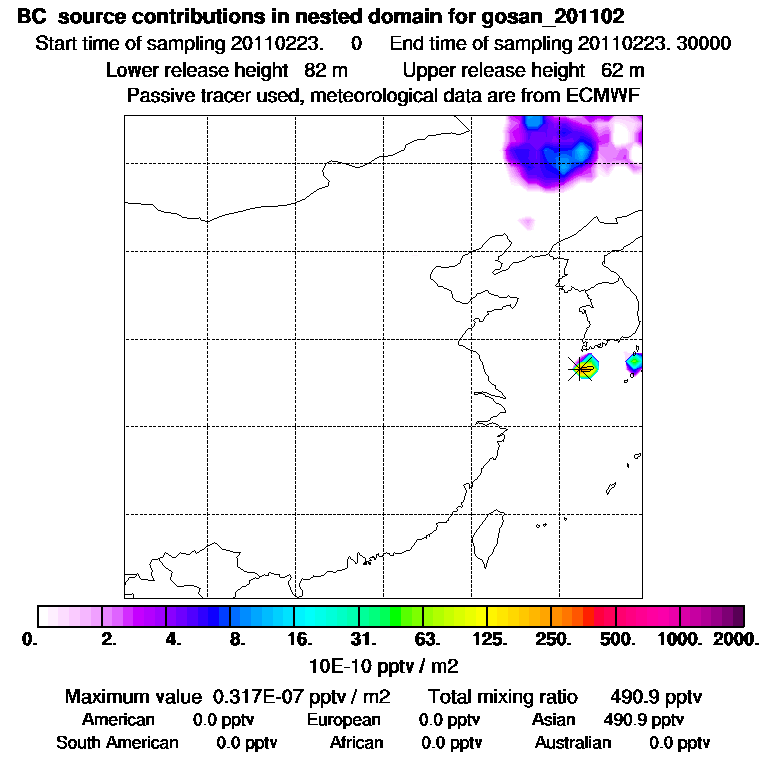 BC source contributions in nested domain for gosan_201102
Start time of sampling 20110223. 0 End time of sampling 20110223. 30000
Lower release height 82 m Upper release height 62 m
Passive tracer used, meteorological data are from ECMWF

0. 2. 4. 8. 16. 31. 63. 125. 250. 500. 1000. 2000.
10E-10 pptv / m2

Maximum value 0.317E-07 pptv / m2 Total mixing ratio 490.9 pptv
American 0.0 pptv European 0.0 pptv Asian 490.9 pptv
South American 0.0 pptv African 0.0 pptv Australian 0.0 pptv